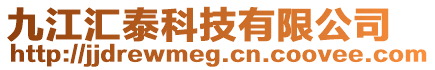 九江汇泰科技有限公司
http://jjdrewmeg.cn.coovee.com